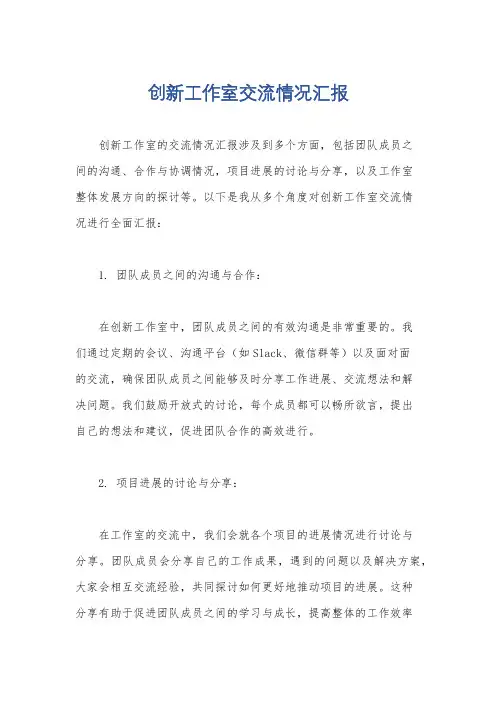 创新工作室交流情况汇报

创新工作室的交流情况汇报涉及到多个方面，包括团队成员之间的沟通、合作与协调情况，项目进展的讨论与分享，以及工作室整体发展方向的探讨等。以下是我从多个角度对创新工作室交流情况进行全面汇报：

1. 团队成员之间的沟通与合作：

在创新工作室中，团队成员之间的有效沟通是非常重要的。我们通过定期的会议、沟通平台（如Slack、微信群等）以及面对面的交流，确保团队成员之间能够及时分享工作进展、交流想法和解决问题。我们鼓励开放式的讨论，每个成员都可以畅所欲言，提出自己的想法和建议，促进团队合作的高效进行。

2. 项目进展的讨论与分享：

在工作室的交流中，我们会就各个项目的进展情况进行讨论与分享。团队成员会分享自己的工作成果，遇到的问题以及解决方案，大家会相互交流经验，共同探讨如何更好地推动项目的进展。这种分享有助于促进团队成员之间的学习与成长，提高整体的工作效率